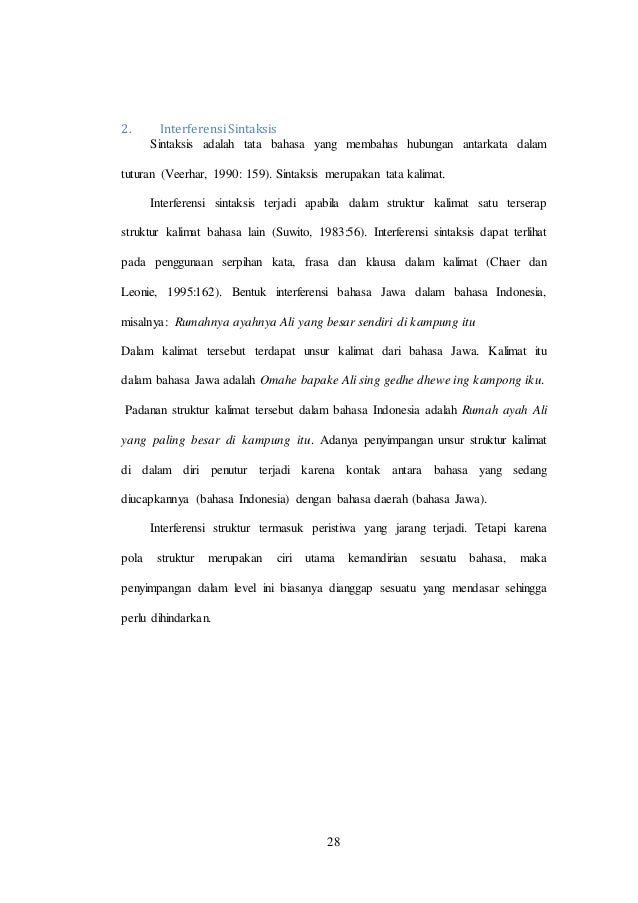 2. Interferensi Sintaksis

Sintaksis adalah tata bahasa yang membahas hubungan antarkata dalam tuturan (Veerhar, 1990: 159). Sintaksis merupakan tata kalimat.

Interferensi sintaksis terjadi apabila dalam struktur kalimat satu terserap struktur kalimat bahasa lain (Suwito, 1983:56). Interferensi sintaksis dapat terlihat pada penggunaan serpihan kata, frasa dan klausa dalam kalimat (Chaer dan Leonie, 1995:162). Bentuk interferensi bahasa Jawa dalam bahasa Indonesia, misalnya: Rumahnya ayahnya Ali yang besar sendiri di kampung itu

Dalam kalimat tersebut terdapat unsur kalimat dari bahasa Jawa. Kalimat itu dalam bahasa Jawa adalah Omahe bapake Ali sing gedhe dhewe ing kampong iku.

Padanan struktur kalimat tersebut dalam bahasa Indonesia adalah Rumah ayah Ali yang paling besar di kampung itu. Adanya penyimpangan unsur struktur kalimat di dalam diri penutur terjadi karena kontak antara bahasa yang sedang diucapkannya (bahasa Indonesia) dengan bahasa daerah (bahasa Jawa).

Interferensi struktur termasuk peristiwa yang jarang terjadi. Tetapi karena pola struktur merupakan ciri utama kemandirian sesuatu bahasa, maka penyimpangan dalam level ini biasanya dianggap sesuatu yang mendasar sehingga perlu dihindarkan.

28